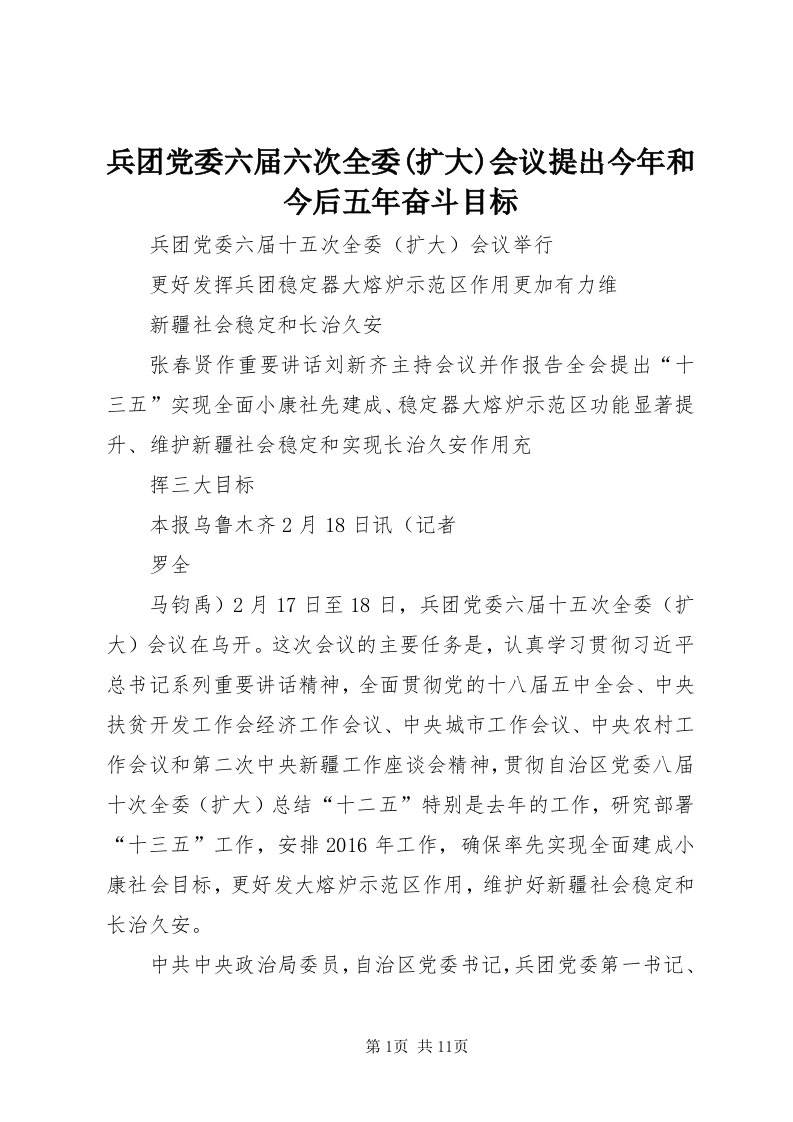 兵团党委六届六次全委(扩大)会议提出今年和今后五年奋斗目标

兵团党委六届十五次全委（扩大）会议举行

更好发挥兵团稳定器大熔炉示范区作用更加有力维

新疆社会稳定和长治久安

张春贤作重要讲话刘新齐主持会议并作报告全会提出“十三五”实现全面小康社先建成、稳定器大熔炉示范区功能显著提升、维护新疆社会稳定和实现长治久安作用充

挥三大目标

本报乌鲁木齐2月18日讯（记者

罗全

马钧禹）2月17日至18日，兵团党委六届十五次全委（扩大）会议在乌开。这次会议的主要任务是，认真学习贯彻习近平总书记系列重要讲话精神，全面贯彻党的十八届五中全会、中央扶贫开发工作会经济工作会议、中央城市工作会议、中央农村工作会议和第二次中央新疆工作座谈会精神，贯彻自治区党委八届十次全委（扩大）总结“十二五”特别是去年的工作，研究部署“十三五”工作，安排2016年工作，确保率先实现全面建成小康社会目标，更好发大熔炉示范区作用，维护好新疆社会稳定和长治久安。

中共中央政治局委员，自治区党委书记，兵团党委第一书记、

第1页 共11页